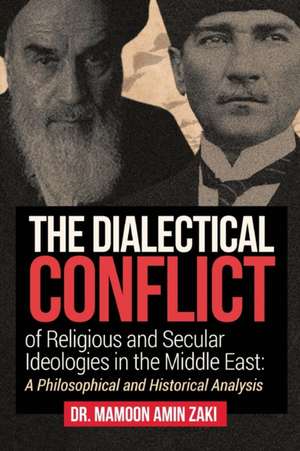 THE DIALECTICAL
CONFLICT
of Religious and Secular Ideologies in the Middle East:
A Philosophical and Historical Analysis

DR. MAMOON AMIN ZAKI